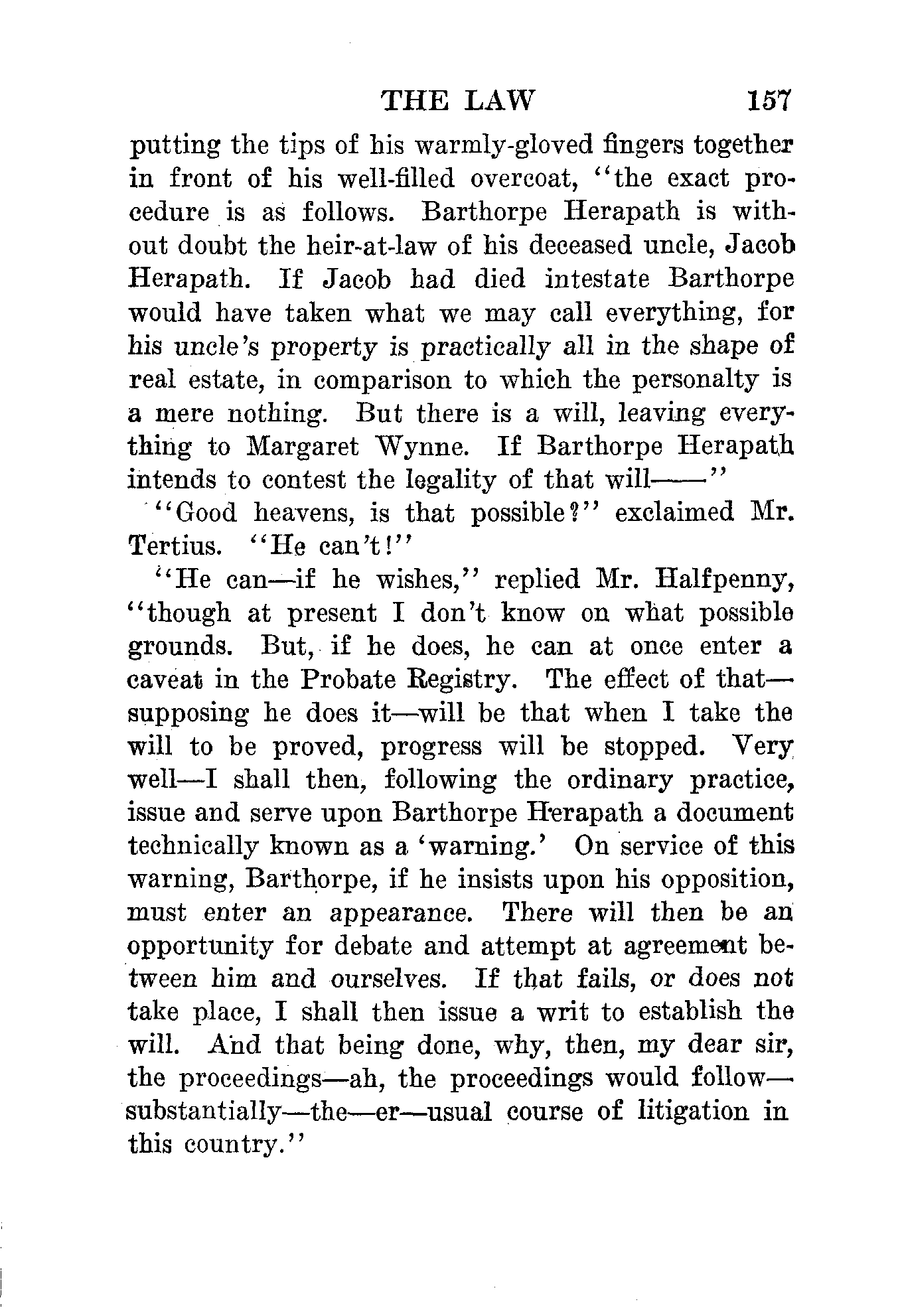 THE LAW 157

putting the tips of his warmly-gloved fingers together in front of his well-filled overcoat, "the exact procedure is as follows. Barthorpe Herapath is without doubt the heir-at-law of his deceased uncle, Jacob Herapath. If Jacob had died intestate Barthorpe would have taken what we may call everything, for his uncle's property is practically all in the shape of real estate, in comparison to which the personalty is a mere nothing. But there is a will, leaving everything to Margaret Wynne. If Barthorpe Herapath intends to contest the legality of that will——"

"Good heavens, is that possible?" exclaimed Mr. Tertius. "He can't!"

"He can—if he wishes," replied Mr. Halfpenny, "though at present I don't know on what possible grounds. But, if he does, he can at once enter a caveat in the Probate Registry. The effect of that—supposing he does it—will be that when I take the will to be proved, progress will be stopped. Very well—I shall then, following the ordinary practice, issue and serve upon Barthorpe Herapath a document technically known as a 'warning.' On service of this warning, Barthorpe, if he insists upon his opposition, must enter an appearance. There will then be an opportunity for debate and attempt at agreement between him and ourselves. If that fails, or does not take place, I shall then issue a writ to establish the will. And that being done, why, then, my dear sir, the proceedings—ah, the proceedings would follow—substantially—the—er—usual course of litigation in this country."